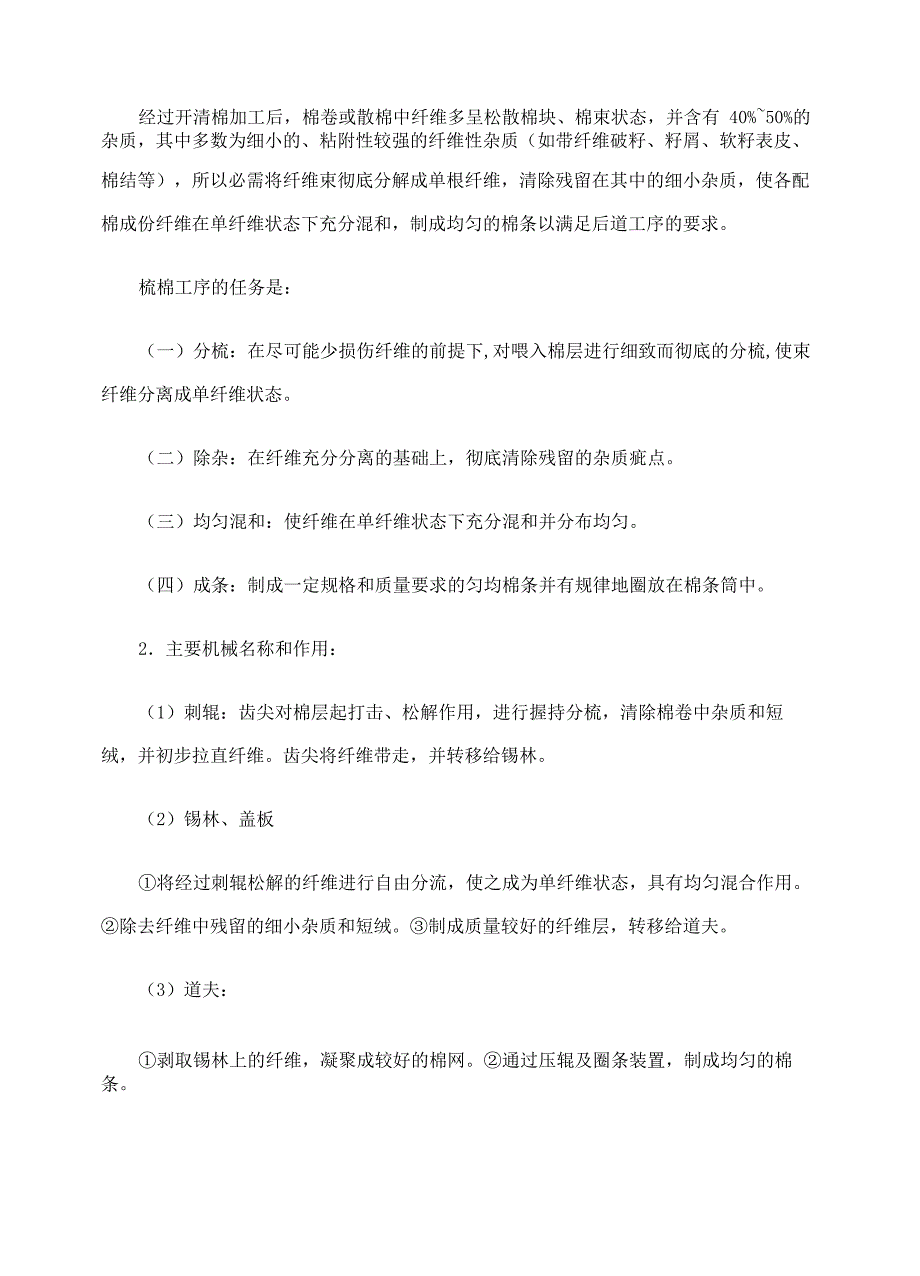 经过开清棉加工后，棉卷或散棉中纤维多呈松散棉块、棉束状态，并含有 40%~50%的杂质，其中多数为细小的、粘附性较强的纤维性杂质（如带纤维破籽、籽屑、软籽表皮、棉结等），所以必需将纤维束彻底分解成单根纤维，清除残留在其中的细小杂质，使各配棉成份纤维在单纤维状态下充分混和，制成均匀的棉条以满足后道工序的要求。

梳棉工序的任务是：

（一）分梳：在尽可能少损伤纤维的前提下,对喂入棉层进行细致而彻底的分梳,使束纤维分离成单纤维状态。

（二）除杂：在纤维充分分离的基础上，彻底清除残留的杂质疵点。

（三）均匀混和：使纤维在单纤维状态下充分混和并分布均匀。

（四）成条：制成一定规格和质量要求的匀均棉条并有规律地圈放在棉条筒中。

2．主要机械名称和作用：

（1）刺辊：齿尖对棉层起打击、松解作用，进行握持分梳，清除棉卷中杂质和短绒，并初步拉直纤维。齿尖将纤维带走，并转移给锡林。

（2）锡林、盖板

①将经过刺辊松解的纤维进行自由分流，使之成为单纤维状态，具有均匀混合作用。②除去纤维中残留的细小杂质和短绒。③制成质量较好的纤维层，转移给道夫。

（3）道夫：

①剥取锡林上的纤维，凝聚成较好的棉网。②通过压辊及圈条装置，制成均匀的棉条。